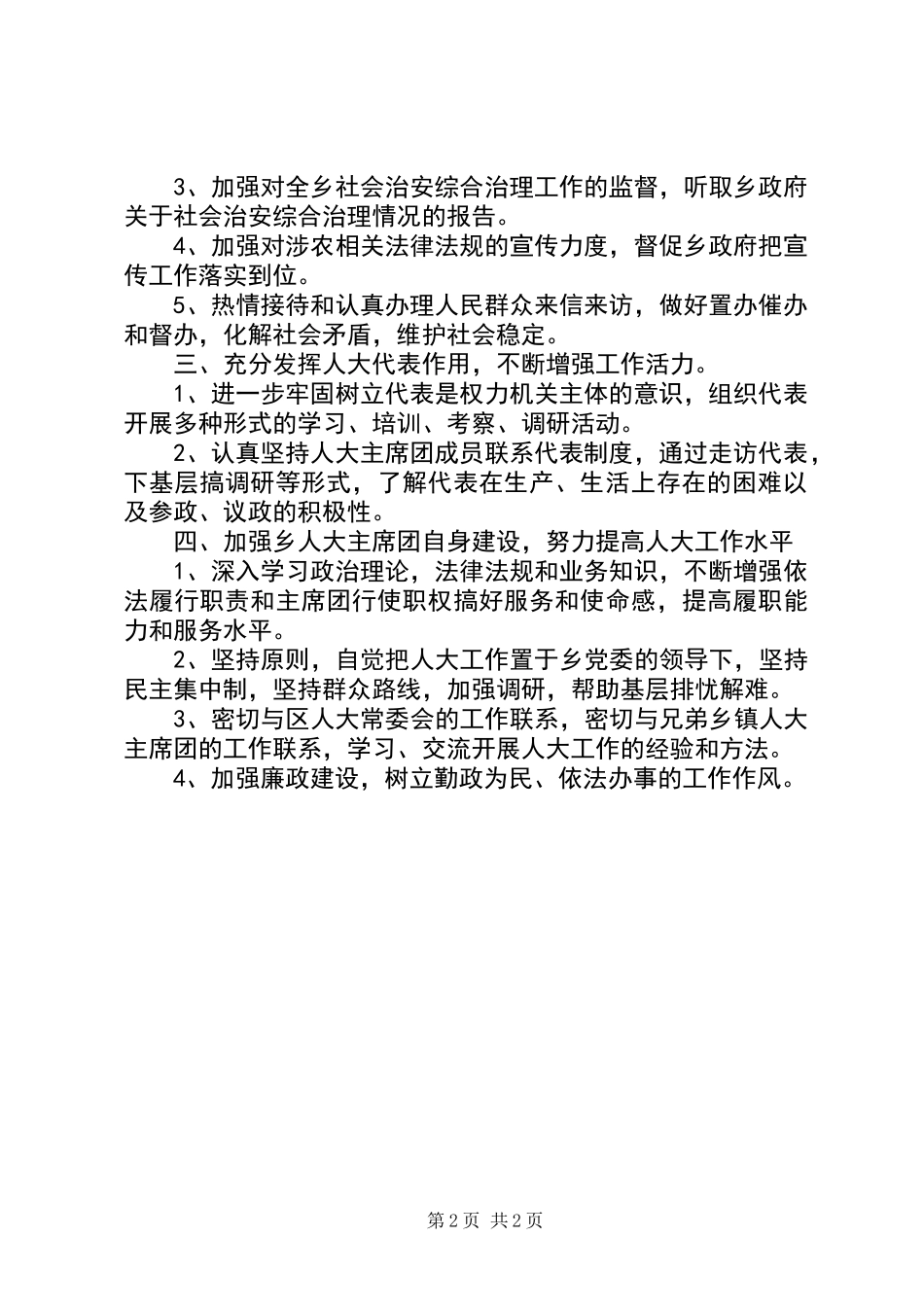 3、加强对全乡社会治安综合治理工作的监督，听取乡政府关于社会治安综合治理情况的报告。

4、加强对涉农相关法律法规的宣传力度，督促乡政府把宣传工作落实到位。

5、热情接待和认真办理人民群众来信来访，做好置办催办和督办，化解社会矛盾，维护社会稳定。

三、充分发挥人大代表作用，不断增强工作活力。

1、进一步牢固树立代表是权力机关主体的意识，组织代表开展多种形式的学习、培训、考察、调研活动。

2、认真坚持人大主席团成员联系代表制度，通过走访代表，下基层搞调研等形式，了解代表在生产、生活上存在的困难以及参政、议政的积极性。

四、加强乡人大主席团自身建设，努力提高人大工作水平

1、深入学习政治理论，法律法规和业务知识，不断增强依法履行职责和主席团行使职权搞好服务和使命感，提高履职能力和服务水平。

2、坚持原则，自觉把人大工作置于乡党委的领导下，坚持民主集中制，坚持群众路线，加强调研，帮助基层排忧解难。

3、密切与区人大常委会的工作联系，密切与兄弟乡镇人大主席团的工作联系，学习、交流开展人大工作的经验和方法。

4、加强廉政建设，树立勤政为民、依法办事的工作作风。

第2页 共2页